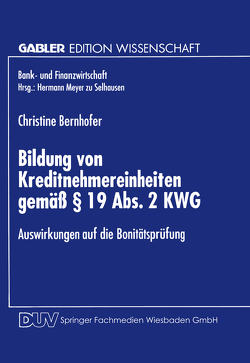 GABLER EDITION WISSENSCHAFT

Bank- und Finanzwirtschaft
Hrsg.: Hermann Meyer zu Selhausen

Christine Bernhofer

Bildung von Kreditnehmereinheiten gemäß § 19 Abs. 2 KWG

Auswirkungen auf die Bonitätsprüfung

DUV Springer Fachmedien Wiesbaden GmbH